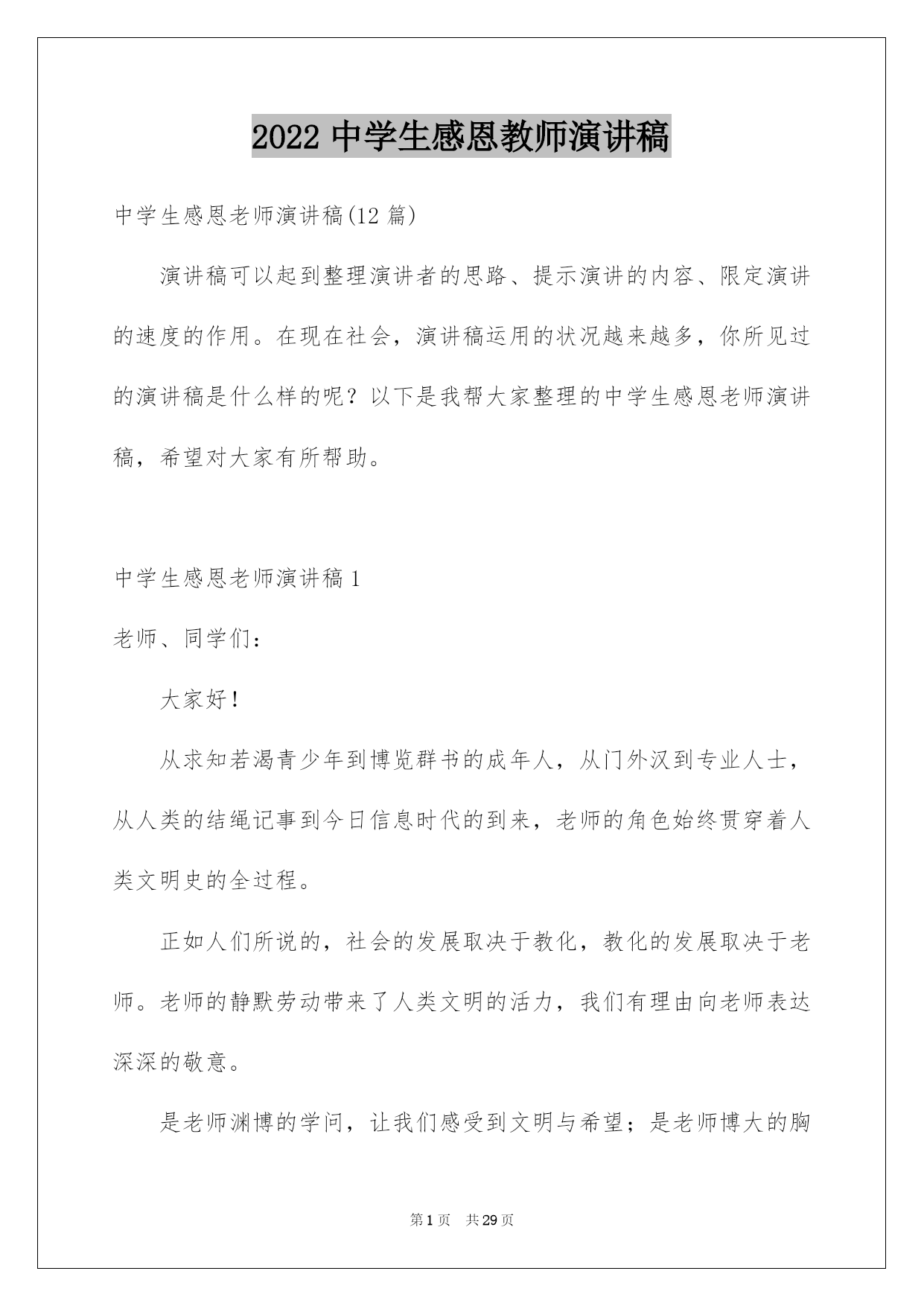 2022 中学生感恩教师演讲稿

中学生感恩老师演讲稿(12 篇)

演讲稿可以起到整理演讲者的思路、提示演讲的内容、限定演讲的速度的作用。在现在社会，演讲稿运用的状况越来越多，你所见过的演讲稿是什么样的呢？以下是我帮大家整理的中学生感恩老师演讲稿，希望对大家有所帮助。

中学生感恩老师演讲稿 1

老师、同学们：

大家好！

从求知若渴青少年到博览群书的成年人，从门外汉到专业人士，从人类的结绳记事到今日信息时代的到来，老师的角色始终贯穿着人类文明史的全过程。

正如人们所说的，社会的发展取决于教化，教化的发展取决于老师。老师的静默劳动带来了人类文明的活力，我们有理由向老师表达深深的敬意。

是老师渊博的学问，让我们感受到文明与希望；是老师博大的胸

第 1 页 共 29 页